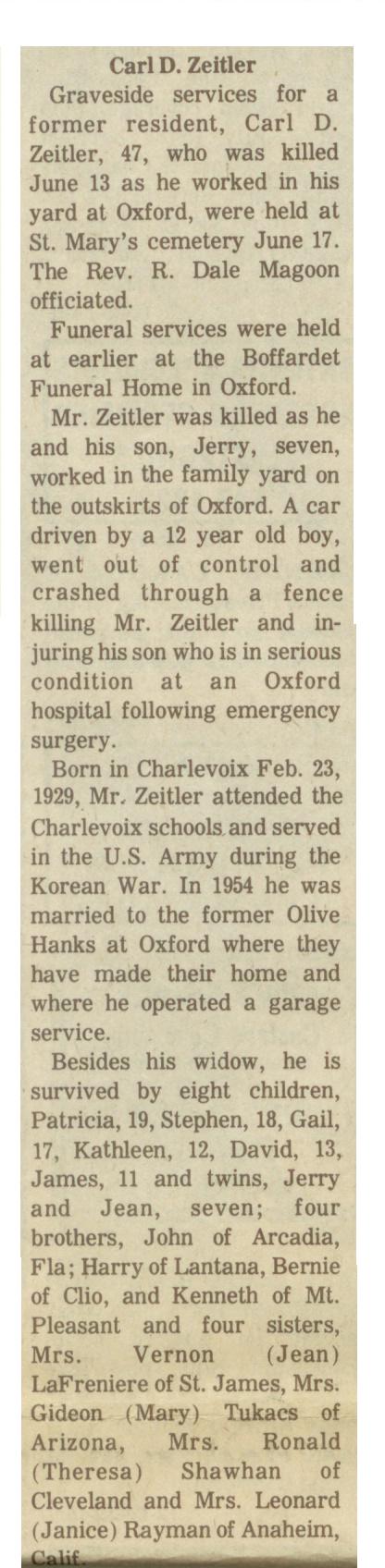 Carl D. Zeitler

Graveside services for a former resident, Carl D. Zeitler, 47, who was killed June 13 as he worked in his yard at Oxford, were held at St. Mary's cemetery June 17. The Rev. R. Dale Magoon officiated.

Funeral services were held at earlier at the Boffardet Funeral Home in Oxford.

Mr. Zeitler was killed as he and his son, Jerry, seven, worked in the family yard on the outskirts of Oxford. A car driven by a 12 year old boy, went out of control and crashed through a fence killing Mr. Zeitler and injuring his son who is in serious condition at an Oxford hospital following emergency surgery.

Born in Charlevoix Feb. 23, 1929, Mr. Zeitler attended the Charlevoix schools and served in the U.S. Army during the Korean War. In 1954 he was married to the former Olive Hanks at Oxford where they have made their home and where he operated a garage service.

Besides his widow, he is survived by eight children, Patricia, 19, Stephen, 18, Gail, 17, Kathleen, 12, David, 13, James, 11 and twins, Jerry and Jean, seven; four brothers, John of Arcadia, Fla; Harry of Lantana, Bernie of Clio, and Kenneth of Mt. Pleasant and four sisters, Mrs. Vernon (Jean) LaFreniere of St. James, Mrs. Gideon (Mary) Tukacs of Arizona, Mrs. Ronald (Theresa) Shawhan of Cleveland and Mrs. Leonard (Janice) Rayman of Anaheim, Calif.